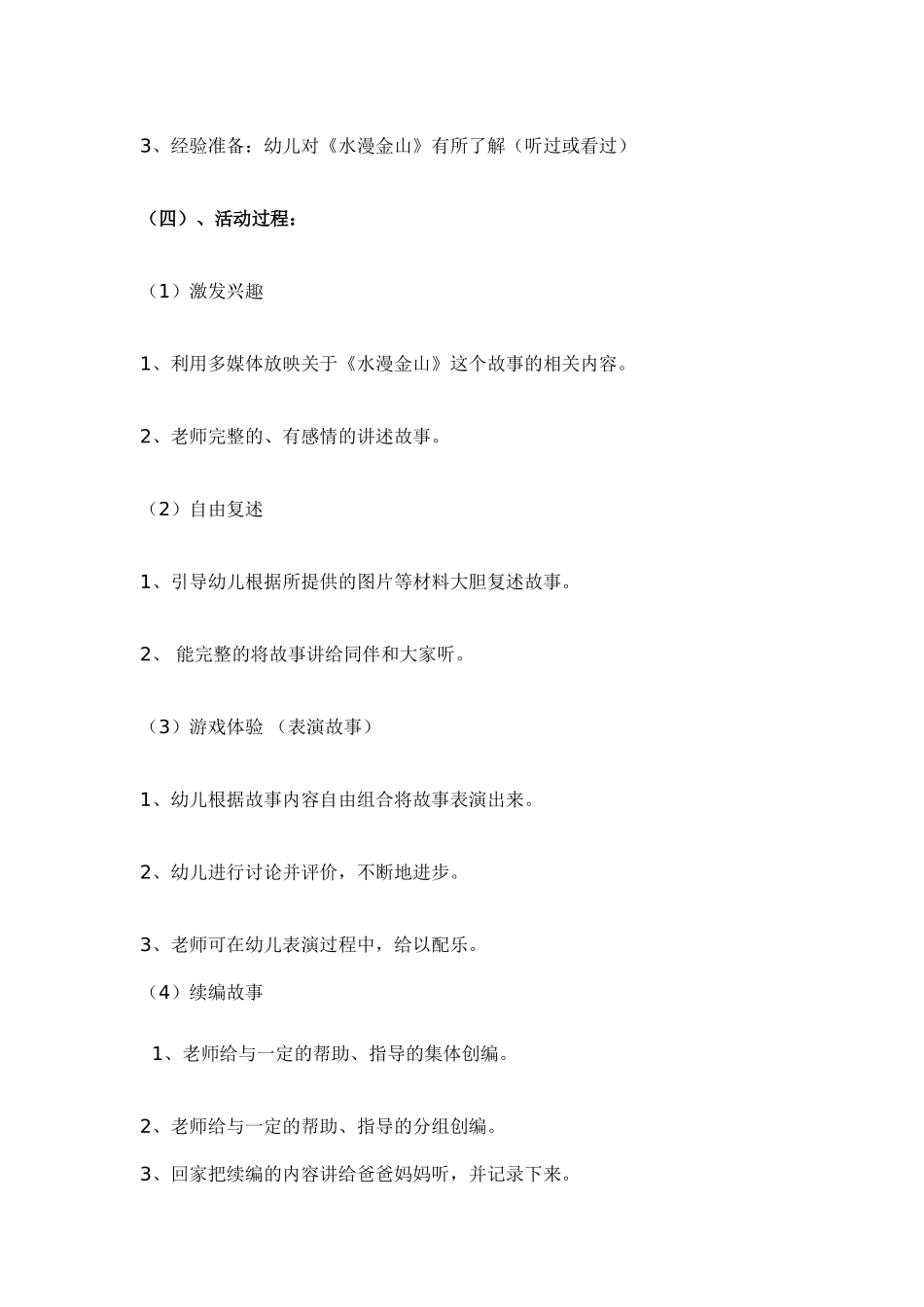 3、经验准备：幼儿对《水漫金山》有所了解（听过或看过）

（四）、活动过程：

（1）激发兴趣

1、利用多媒体放映关于《水漫金山》这个故事的相关内容。

2、老师完整的、有感情的讲述故事。

（2）自由复述

1、引导幼儿根据所提供的图片等材料大胆复述故事。

2、 能完整的将故事讲给同伴和大家听。

（3）游戏体验 （表演故事）

1、幼儿根据故事内容自由组合将故事表演出来。

2、幼儿进行讨论并评价，不断地进步。

3、老师可在幼儿表演过程中，给以配乐。

（4）续编故事

1、老师给与一定的帮助、指导的集体创编。

2、老师给与一定的帮助、指导的分组创编。

3、回家把续编的内容讲给爸爸妈妈听，并记录下来。